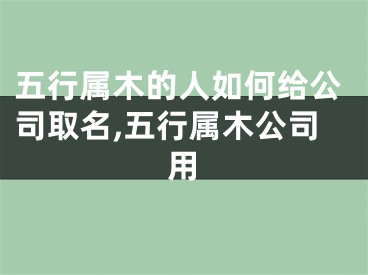 五行属木的人如何给公司取名,五行属木公司用